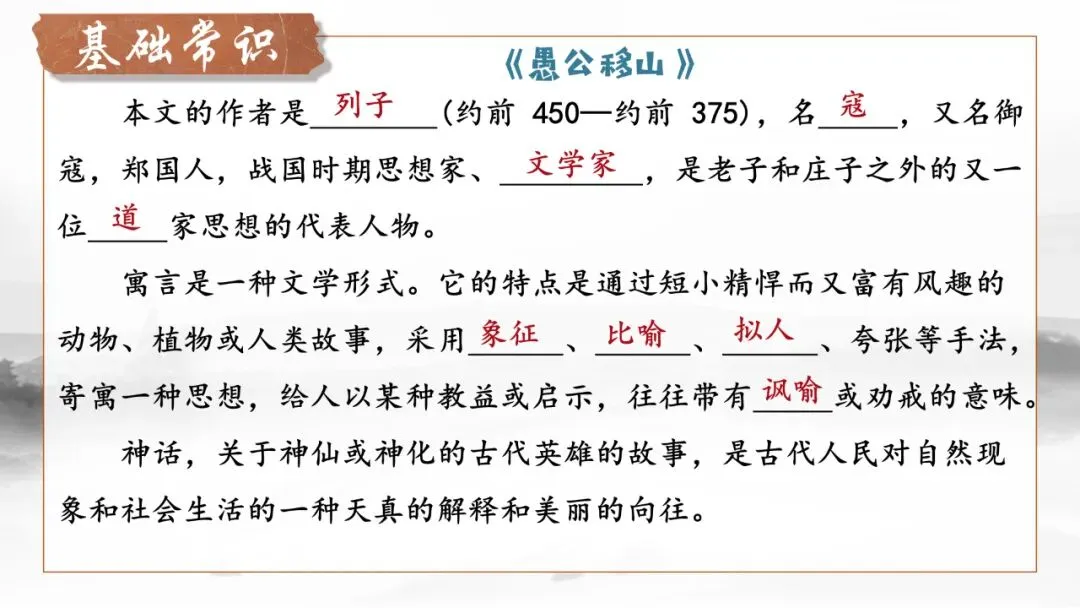 基础常识

《愚公移山》

本文的作者是列子(约前450—约前375)，名寇，又名御寇，郑国人，战国时期思想家、文学家，是老子和庄子之外的又一位道家思想的代表人物。

寓言是一种文学形式。它的特点是通过短小精悍而又富有风趣的动物、植物或人类故事，采用象征、比喻、拟人、夸张等手法，寄寓一种思想，给人以某种教益或启示，往往带有讽喻或劝戒的意味。

神话，关于神仙或神化的古代英雄的故事，是古代人民对自然现象和社会生活的一种天真的解释和美丽的向往。